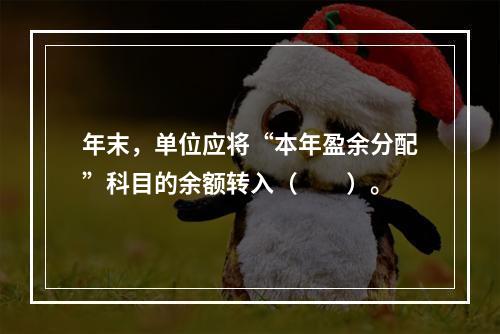 年末，单位应将“本年盈余分配”科目的余额转入（　　）。